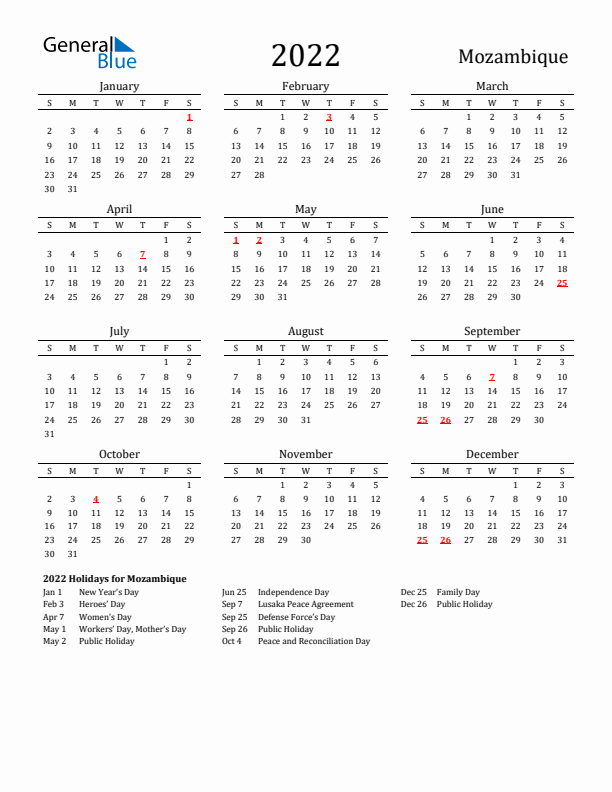 General Blue

2022

Mozambique

January

| S | M | T | W | T | F | S |
|---|---|---|---|---|---|---|
| | | | | | | 1 |
| 2 | 3 | 4 | 5 | 6 | 7 | 8 |
| 9 | 10 | 11 | 12 | 13 | 14 | 15 |
| 16 | 17 | 18 | 19 | 20 | 21 | 22 |
| 23 | 24 | 25 | 26 | 27 | 28 | 29 |
| 30 | 31 | | | | | |

February

| S | M | T | W | T | F | S |
|---|---|---|---|---|---|---|
| | | 1 | 2 | 3 | 4 | 5 |
| 6 | 7 | 8 | 9 | 10 | 11 | 12 |
| 13 | 14 | 15 | 16 | 17 | 18 | 19 |
| 20 | 21 | 22 | 23 | 24 | 25 | 26 |
| 27 | 28 | | | | | |

March

| S | M | T | W | T | F | S |
|---|---|---|---|---|---|---|
| | | 1 | 2 | 3 | 4 | 5 |
| 6 | 7 | 8 | 9 | 10 | 11 | 12 |
| 13 | 14 | 15 | 16 | 17 | 18 | 19 |
| 20 | 21 | 22 | 23 | 24 | 25 | 26 |
| 27 | 28 | 29 | 30 | 31 | | |

April

| S | M | T | W | T | F | S |
|---|---|---|---|---|---|---|
| | | | | | 1 | 2 |
| 3 | 4 | 5 | 6 | 7 | 8 | 9 |
| 10 | 11 | 12 | 13 | 14 | 15 | 16 |
| 17 | 18 | 19 | 20 | 21 | 22 | 23 |
| 24 | 25 | 26 | 27 | 28 | 29 | 30 |

May

| S | M | T | W | T | F | S |
|---|---|---|---|---|---|---|
| 1 | 2 | 3 | 4 | 5 | 6 | 7 |
| 8 | 9 | 10 | 11 | 12 | 13 | 14 |
| 15 | 16 | 17 | 18 | 19 | 20 | 21 |
| 22 | 23 | 24 | 25 | 26 | 27 | 28 |
| 29 | 30 | 31 | | | | |

June

| S | M | T | W | T | F | S |
|---|---|---|---|---|---|---|
| | | | 1 | 2 | 3 | 4 |
| 5 | 6 | 7 | 8 | 9 | 10 | 11 |
| 12 | 13 | 14 | 15 | 16 | 17 | 18 |
| 19 | 20 | 21 | 22 | 23 | 24 | 25 |
| 26 | 27 | 28 | 29 | 30 | | |

July

| S | M | T | W | T | F | S |
|---|---|---|---|---|---|---|
| | | | | | 1 | 2 |
| 3 | 4 | 5 | 6 | 7 | 8 | 9 |
| 10 | 11 | 12 | 13 | 14 | 15 | 16 |
| 17 | 18 | 19 | 20 | 21 | 22 | 23 |
| 24 | 25 | 26 | 27 | 28 | 29 | 30 |
| 31 | | | | | | |

August

| S | M | T | W | T | F | S |
|---|---|---|---|---|---|---|
| | 1 | 2 | 3 | 4 | 5 | 6 |
| 7 | 8 | 9 | 10 | 11 | 12 | 13 |
| 14 | 15 | 16 | 17 | 18 | 19 | 20 |
| 21 | 22 | 23 | 24 | 25 | 26 | 27 |
| 28 | 29 | 30 | 31 | | | |

September

| S | M | T | W | T | F | S |
|---|---|---|---|---|---|---|
| | | | | 1 | 2 | 3 |
| 4 | 5 | 6 | 7 | 8 | 9 | 10 |
| 11 | 12 | 13 | 14 | 15 | 16 | 17 |
| 18 | 19 | 20 | 21 | 22 | 23 | 24 |
| 25 | 26 | 27 | 28 | 29 | 30 | |

October

| S | M | T | W | T | F | S |
|---|---|---|---|---|---|---|
| | | | | | | 1 |
| 2 | 3 | 4 | 5 | 6 | 7 | 8 |
| 9 | 10 | 11 | 12 | 13 | 14 | 15 |
| 16 | 17 | 18 | 19 | 20 | 21 | 22 |
| 23 | 24 | 25 | 26 | 27 | 28 | 29 |
| 30 | 31 | | | | | |

November

| S | M | T | W | T | F | S |
|---|---|---|---|---|---|---|
| | | 1 | 2 | 3 | 4 | 5 |
| 6 | 7 | 8 | 9 | 10 | 11 | 12 |
| 13 | 14 | 15 | 16 | 17 | 18 | 19 |
| 20 | 21 | 22 | 23 | 24 | 25 | 26 |
| 27 | 28 | 29 | 30 | | | |

December

| S | M | T | W | T | F | S |
|---|---|---|---|---|---|---|
| | | | | 1 | 2 | 3 |
| 4 | 5 | 6 | 7 | 8 | 9 | 10 |
| 11 | 12 | 13 | 14 | 15 | 16 | 17 |
| 18 | 19 | 20 | 21 | 22 | 23 | 24 |
| 25 | 26 | 27 | 28 | 29 | 30 | 31 |

2022 Holidays for Mozambique

Jan 1 New Year's Day
Feb 3 Heroes' Day
Apr 7 Women's Day
May 1 Workers' Day, Mother's Day
May 2 Public Holiday

Jun 25 Independence Day
Sep 7 Lusaka Peace Agreement
Sep 25 Defense Force's Day
Sep 26 Public Holiday
Oct 4 Peace and Reconciliation Day

Dec 25 Family Day
Dec 26 Public Holiday